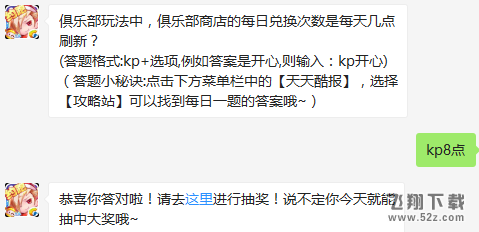 俱乐部玩法中，俱乐部商店的每日兑换次数是每天几点刷新？
(答题格式:kp+选项,例如答案是开心,则输入：kp开心)
（答题小秘诀:点击下方菜单栏中的【天天酷报】，选择【攻略站】可以找到每日一题的答案哦~）

kp8点

恭喜你答对啦！请去这里进行抽奖！说不定你今天就能抽中大奖哦~

飞翔下载
www.52z.com